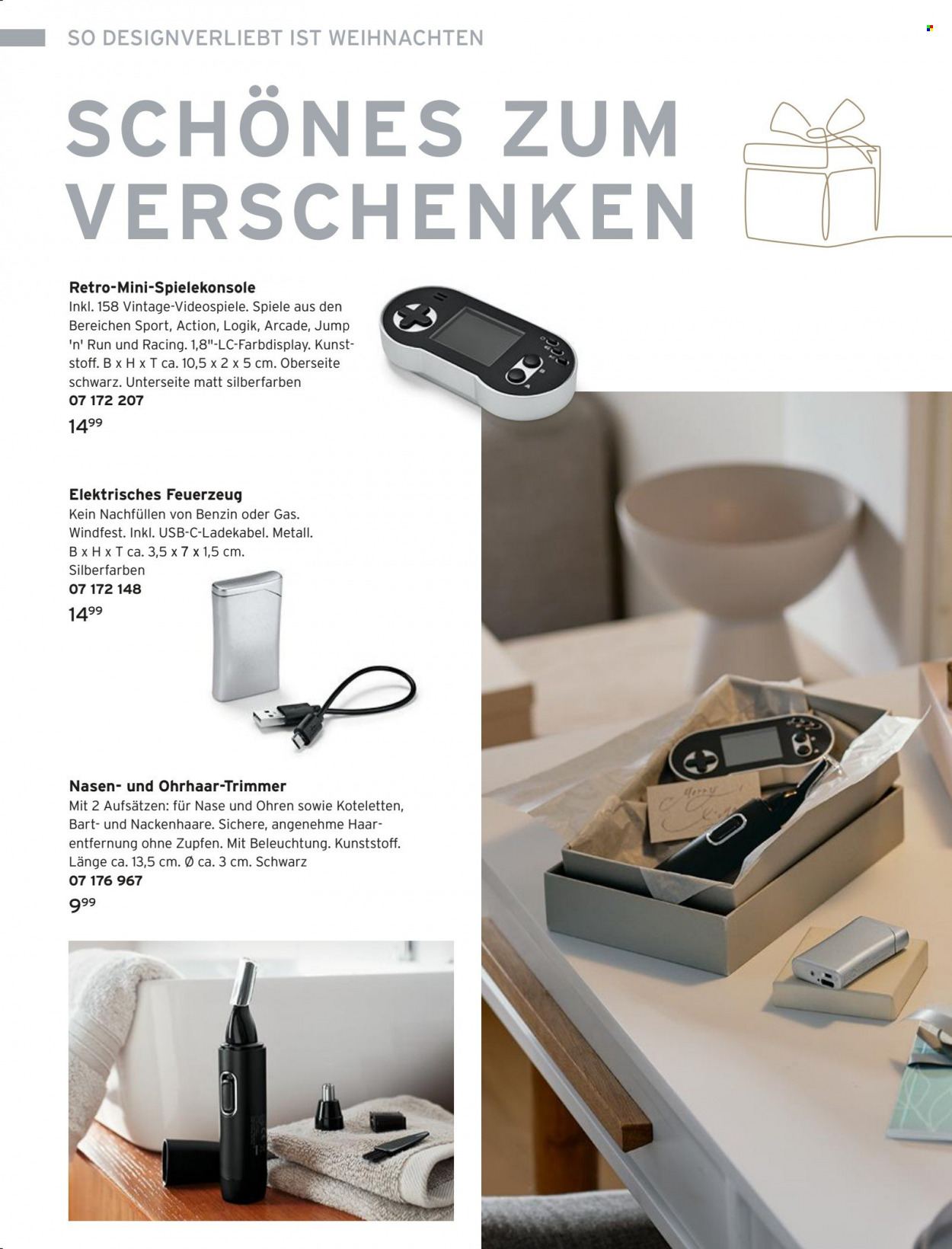 SO DESIGNVERLIEBT IST WEIHNACHTEN

SCHÖNES ZUM VERSCHENKEN

Retro-Mini-Spielekonsole
Inkl. 158 Vintage-Videospiele. Spiele aus den Bereichen Sport, Action, Logik, Arcade, Jump 'n' Run und Racing. 1,8"-LC-Farbdisplay. Kunststoff. B x H x T ca. 10,5 x 2 x 5 cm. Oberseite schwarz. Unterseite matt silberfarben
07 172 207
$14^{99}$

Elektrisches Feuerzeug
Kein Nachfüllen von Benzin oder Gas. Windfest. Inkl. USB-C-Ladekabel. Metall. B x H x T ca. 3,5 x 7 x 1,5 cm. Silberfarben
07 172 148
$14^{99}$

Nasen- und Ohrhaar-Trimmer
Mit 2 Aufsätzen: für Nase und Ohren sowie Koteletten, Bart- und Nackenhaare. Sichere, angenehme Haarentfernung ohne Zupfen. Mit Beleuchtung. Kunststoff. Länge ca. 13,5 cm. Ø ca. 3 cm. Schwarz
07 176 967
$9^{99}$